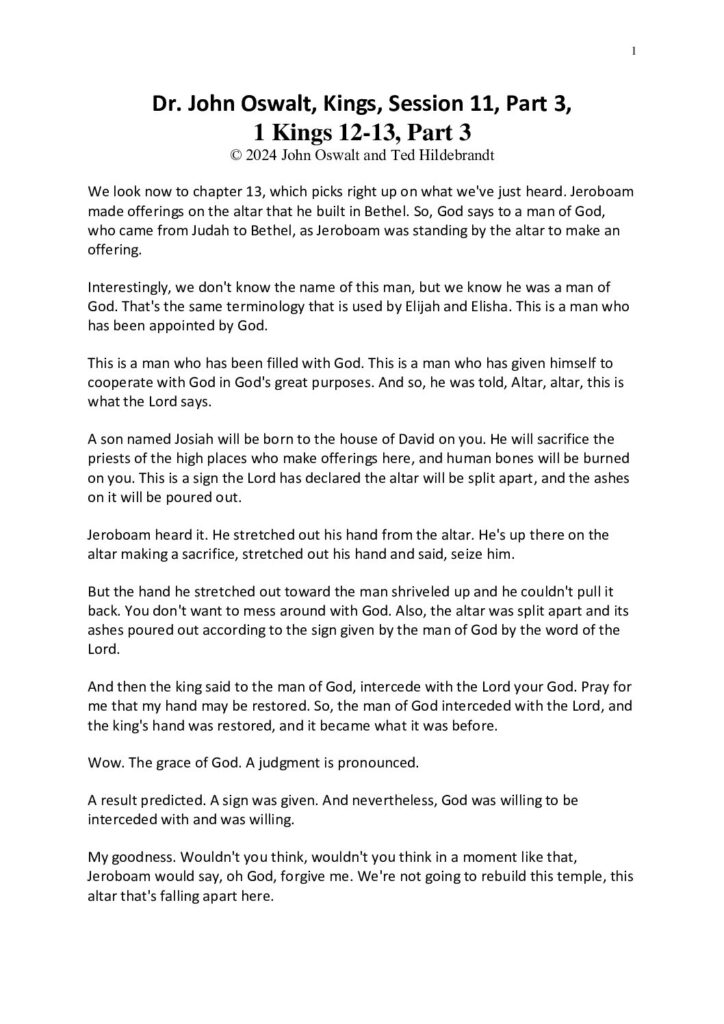 1

Dr. John Oswalt, Kings, Session 11, Part 3, 1 Kings 12-13, Part 3
© 2024 John Oswalt and Ted Hildebrandt

We look now to chapter 13, which picks right up on what we've just heard. Jeroboam made offerings on the altar that he built in Bethel. So, God says to a man of God, who came from Judah to Bethel, as Jeroboam was standing by the altar to make an offering.

Interestingly, we don't know the name of this man, but we know he was a man of God. That's the same terminology that is used by Elijah and Elisha. This is a man who has been appointed by God.

This is a man who has been filled with God. This is a man who has given himself to cooperate with God in God's great purposes. And so, he was told, Altar, altar, this is what the Lord says.

A son named Josiah will be born to the house of David on you. He will sacrifice the priests of the high places who make offerings here, and human bones will be burned on you. This is a sign the Lord has declared the altar will be split apart, and the ashes on it will be poured out.

Jeroboam heard it. He stretched out his hand from the altar. He's up there on the altar making a sacrifice, stretched out his hand and said, seize him.

But the hand he stretched out toward the man shriveled up and he couldn't pull it back. You don't want to mess around with God. Also, the altar was split apart and its ashes poured out according to the sign given by the man of God by the word of the Lord.

And then the king said to the man of God, intercede with the Lord your God. Pray for me that my hand may be restored. So, the man of God interceded with the Lord, and the king's hand was restored, and it became what it was before.

Wow. The grace of God. A judgment is pronounced.

A result predicted. A sign was given. And nevertheless, God was willing to be interceded with and was willing.

My goodness. Wouldn't you think, wouldn't you think in a moment like that, Jeroboam would say, oh God, forgive me. We're not going to rebuild this temple, this altar that's falling apart here.